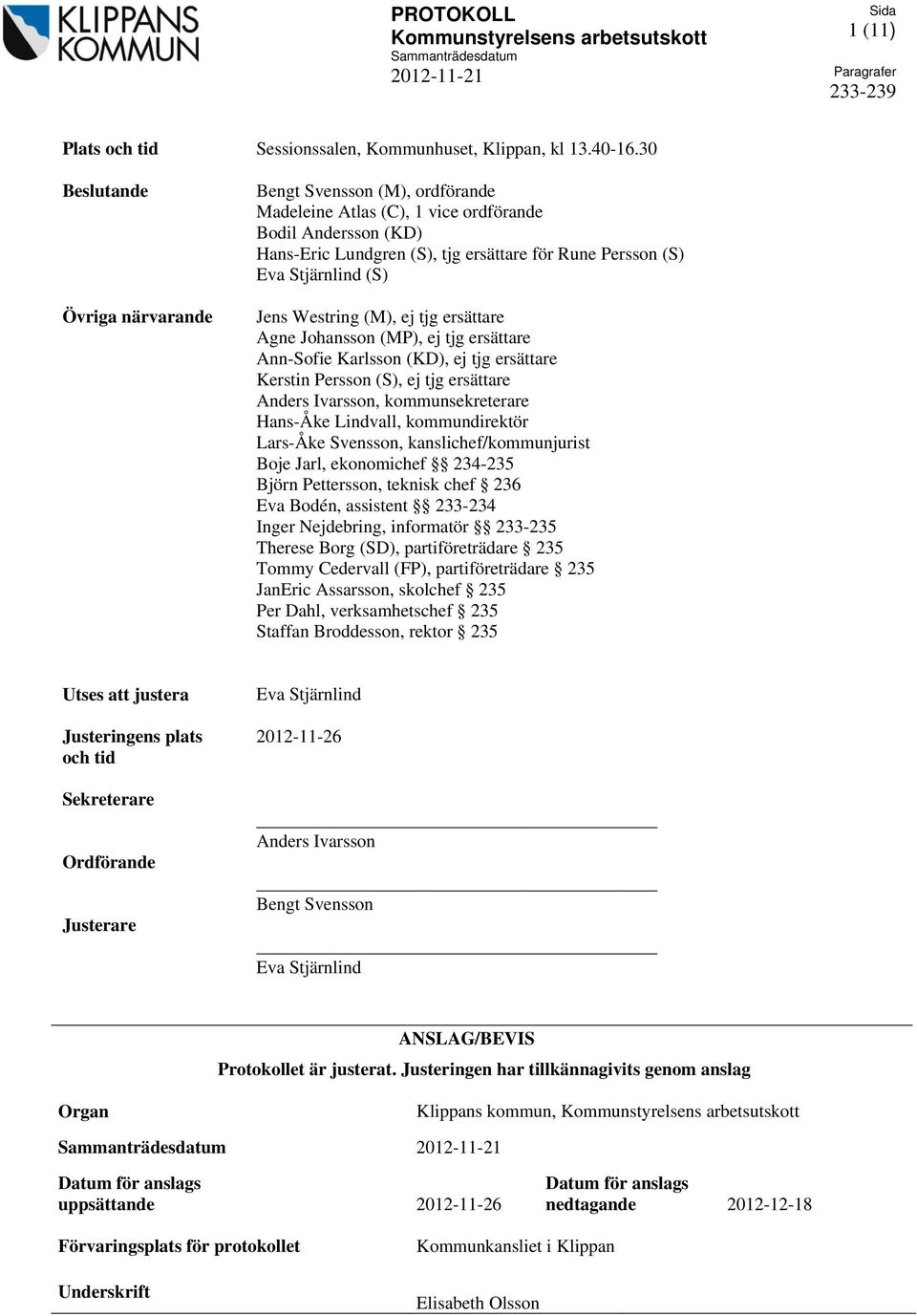 KLIPPANS KOMMUN

PROTOKOLL
Kommunstyrelsens arbetsutskott
Sammanträdesdatum
2012-11-21

Sida
1 (11)

Paragrafer
233-239

Plats och tid Sessionssalen, Kommunhuset, Klippan, kl 13.40-16.30

Beslutande
Bengt Svensson (M), ordförande
Madeleine Atlas (C), 1 vice ordförande
Bodil Andersson (KD)
Hans-Eric Lundgren (S), tjg ersättare för Rune Persson (S)
Eva Stjärnlind (S)

Övriga närvarande
Jens Westring (M), ej tjg ersättare
Agne Johansson (MP), ej tjg ersättare
Ann-Sofie Karlsson (KD), ej tjg ersättare
Kerstin Persson (S), ej tjg ersättare
Anders Ivarsson, kommunsekreterare
Hans-Åke Lindvall, kommundirektör
Lars-Åke Svensson, kanslichef/kommunjurist
Boje Jarl, ekonomichef §§ 234-235
Björn Pettersson, teknisk chef § 236
Eva Bodén, assistent §§ 233-234
Inger Nejdebring, informatör §§ 233-235
Therese Borg (SD), partiföreträdare § 235
Tommy Cedervall (FP), partiföreträdare § 235
JanEric Assarsson, skolchef § 235
Per Dahl, verksamhetschef § 235
Staffan Broddesson, rektor § 235

Utses att justera Eva Stjärnlind

Justeringens plats och tid 2012-11-26

Sekreterare
Anders Ivarsson

Ordförande
Bengt Svensson

Justerare
Eva Stjärnlind

ANSLAG/BEVIS
Protokollet är justerat. Justeringen har tillkännagivits genom anslag

Organ Klippans kommun, Kommunstyrelsens arbetsutskott

Sammanträdesdatum 2012-11-21

Datum för anslags uppsättande 2012-11-26 Datum för anslags nedtagande 2012-12-18

Förvaringsplats för protokollet Kommunkansliet i Klippan

Underskrift
Elisabeth Olsson